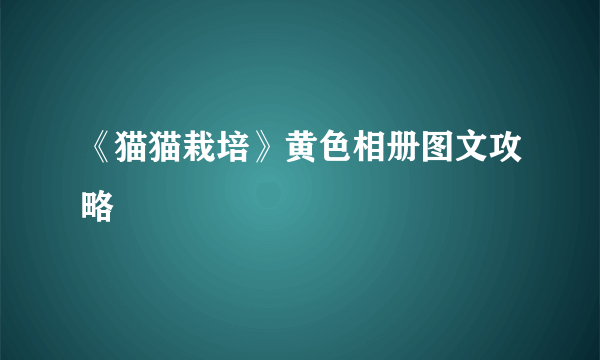 《猫猫栽培》黄色相册图文攻略